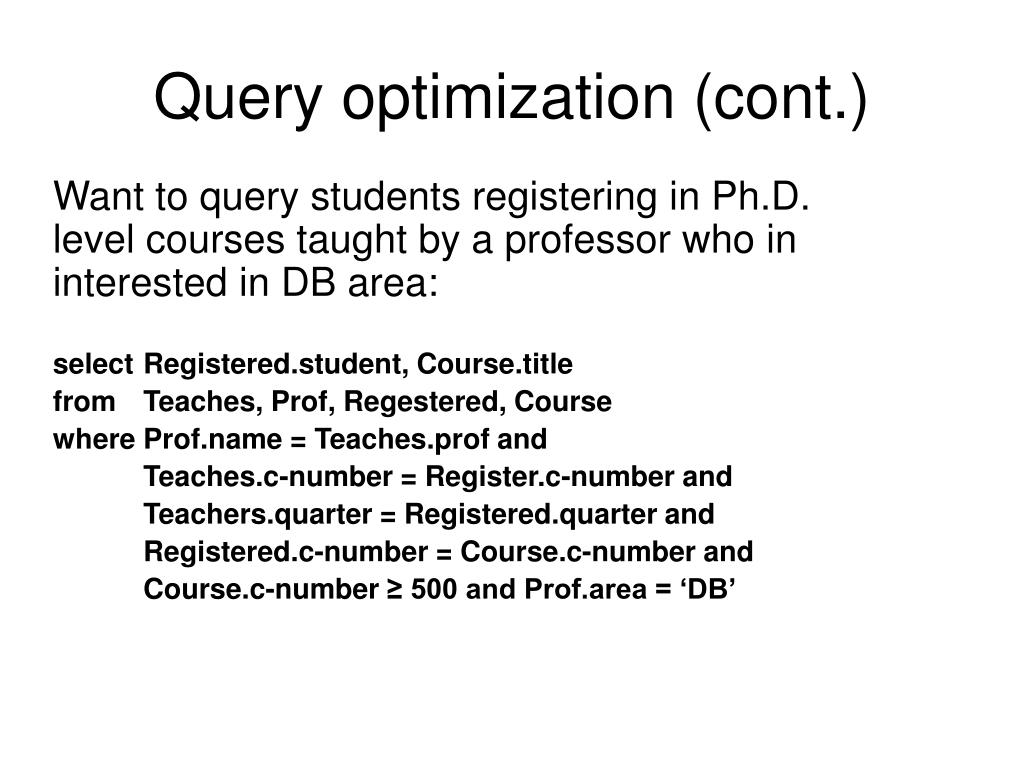 Query optimization (cont.)

Want to query students registering in Ph.D. level courses taught by a professor who in interested in DB area:

select Registered.student, Course.title
from Teaches, Prof, Regestered, Course
where Prof.name = Teaches.prof and
Teaches.c-number = Register.c-number and
Teachers.quarter = Registered.quarter and
Registered.c-number = Course.c-number and
Course.c-number ≥ 500 and Prof.area = ‘DB’